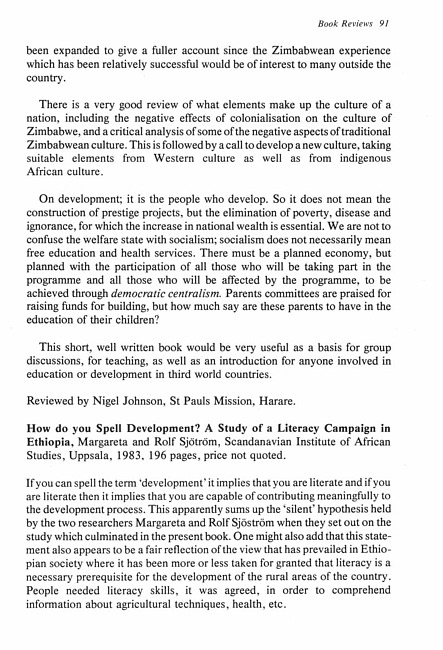 Book Reviews 91

been expanded to give a fuller account since the Zimbabwean experience which has been relatively successful would be of interest to many outside the country.

There is a very good review of what elements make up the culture of a nation, including the negative effects of colonialisation on the culture of Zimbabwe, and a critical analysis of some of the negative aspects of traditional Zimbabwean culture. This is followed by a call to develop a new culture, taking suitable elements from Western culture as well as from indigenous African culture.

On development; it is the people who develop. So it does not mean the construction of prestige projects, but the elimination of poverty, disease and ignorance, for which the increase in national wealth is essential. We are not to confuse the welfare state with socialism; socialism does not necessarily mean free education and health services. There must be a planned economy, but planned with the participation of all those who will be taking part in the programme and all those who will be affected by the programme, to be achieved through democratic centralism. Parents committees are praised for raising funds for building, but how much say are these parents to have in the education of their children?

This short, well written book would be very useful as a basis for group discussions, for teaching, as well as an introduction for anyone involved in education or development in third world countries.

Reviewed by Nigel Johnson, St Pauls Mission, Harare.

How do you Spell Development? A Study of a Literacy Campaign in Ethiopia, Margareta and Rolf Sjötröm, Scandanavian Institute of African Studies, Uppsala, 1983, 196 pages, price not quoted.

If you can spell the term 'development' it implies that you are literate and if you are literate then it implies that you are capable of contributing meaningfully to the development process. This apparently sums up the 'silent' hypothesis held by the two researchers Margareta and Rolf Sjöström when they set out on the study which culminated in the present book. One might also add that this statement also appears to be a fair reflection of the view that has prevailed in Ethiopian society where it has been more or less taken for granted that literacy is a necessary prerequisite for the development of the rural areas of the country. People needed literacy skills, it was agreed, in order to comprehend information about agricultural techniques, health, etc.